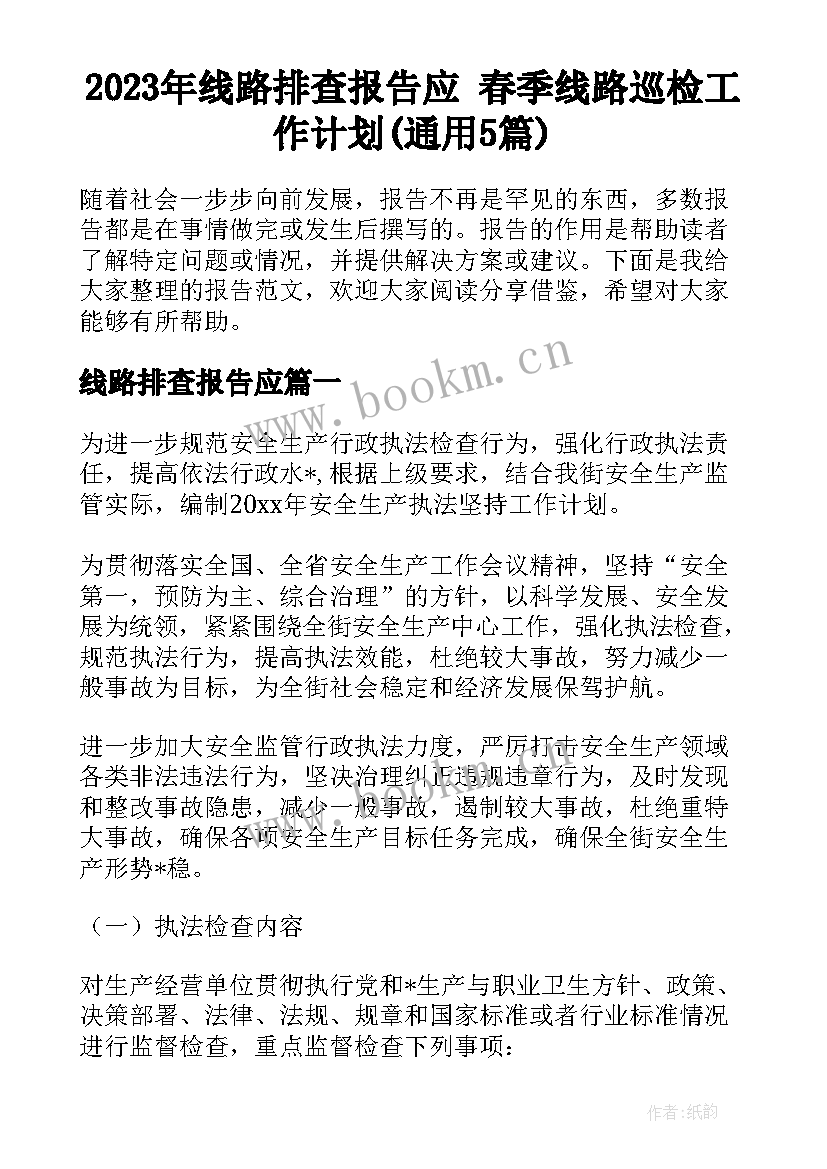 2023年线路排查报告应 春季线路巡检工作计划(通用5篇)

随着社会一步步向前发展，报告不再是罕见的东西，多数报告都是在事情做完或发生后撰写的。报告的作用是帮助读者了解特定问题或情况，并提供解决方案或建议。下面是我给大家整理的报告范文，欢迎大家阅读分享借鉴，希望对大家能够有所帮助。

线路排查报告应篇一

www.bookm.cn

为进一步规范安全生产行政执法检查行为，强化行政执法责任，提高依法行政水*，根据上级要求，结合我街安全生产监管实际，编制20xx年安全生产执法坚持工作计划。

为贯彻落实全国、全省安全生产工作会议精神，坚持“安全第一，预防为主、综合治理”的方针，以科学发展、安全发展为统领，紧紧围绕全街安全生产中心工作，强化执法检查，规范执法行为，提高执法效能，杜绝较大事故，努力减少一般事故为目标，为全街社会稳定和经济发展保驾护航。

进一步加大安全监管行政执法力度，严厉打击安全生产领域各类非法违法行为，坚决治理纠正违规违章行为，及时发现和整改事故隐患，减少一般事故，遏制较大事故，杜绝重特大事故，确保各项安全生产目标任务完成，确保全街安全生产形势*稳。

（一）执法检查内容

对生产经营单位贯彻执行党和*生产与职业卫生方针、政策、决策部署、法律、法规、规章和国家标准或者行业标准情况进行监督检查，重点监督检查下列事项：

作者:纸韵